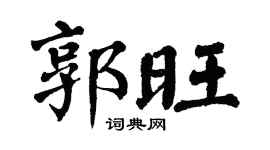 郭旺
词典网